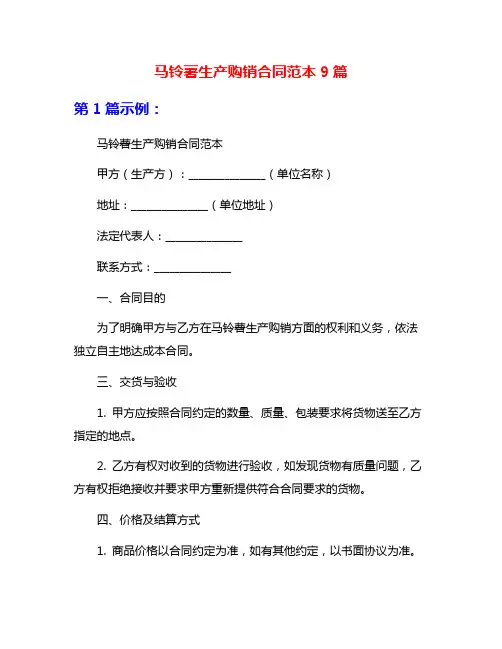 马铃薯生产购销合同范本 9 篇

第 1 篇示例：

马铃薯生产购销合同范本

甲方（生产方）：______________（单位名称）

地址：______________（单位地址）

法定代表人：______________

联系方式：______________

一、合同目的

为了明确甲方与乙方在马铃薯生产购销方面的权利和义务，依法独立自主地达成本合同。

三、交货与验收

1. 甲方应按照合同约定的数量、质量、包装要求将货物送至乙方指定的地点。

2. 乙方有权对收到的货物进行验收，如发现货物有质量问题，乙方有权拒绝接收并要求甲方重新提供符合合同要求的货物。

四、价格及结算方式

1. 商品价格以合同约定为准，如有其他约定，以书面协议为准。